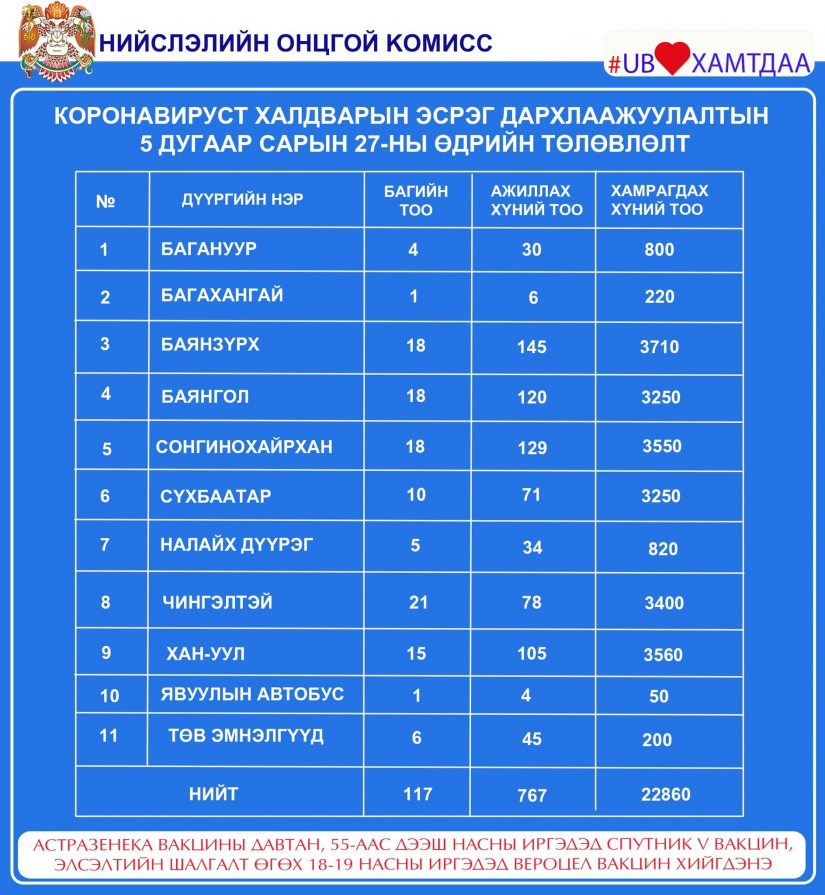 НИЙСЛЭЛИЙН ОНЦГОЙ КОМИСС

#UB ХАМТДАА

КОРОНАВИРУСТ ХАЛДВАРЫН ЭСРЭГ ДАРХЛААЖУУЛАЛТЫН 5 ДУГААР САРЫН 27-НЫ ӨДРИЙН ТӨЛӨВЛӨЛТ

| № | ДҮҮРГИЙН НЭР | БАГИЙН ТОО | АЖИЛЛАХ ХҮНИЙ ТОО | ХАМРАГДАХ ХҮНИЙ ТОО |
|---|---|---|---|---|
| 1 | БАГАНУУР | 4 | 30 | 800 |
| 2 | БАГАХАНГАЙ | 1 | 6 | 220 |
| 3 | БАЯНЗҮРХ | 18 | 145 | 3710 |
| 4 | БАЯНГОЛ | 18 | 120 | 3250 |
| 5 | СОНГИНОХАЙРХАН | 18 | 129 | 3550 |
| 6 | СҮХБААТАР | 10 | 71 | 3250 |
| 7 | НАЛАЙХ ДҮҮРЭГ | 5 | 34 | 820 |
| 8 | ЧИНГЭЛТЭЙ | 21 | 78 | 3400 |
| 9 | ХАН-УУЛ | 15 | 105 | 3560 |
| 10 | ЯВУУЛЫН АВТОБУС | 1 | 4 | 50 |
| 11 | ТӨВ ЭМНЭЛГҮҮД | 6 | 45 | 200 |
| НИЙТ | | 117 | 767 | 22860 |

АСТРАЗЕНЕКА ВАКЦИНЫ ДАВТАН, 55-ААС ДЭЭШ НАСНЫ ИРГЭДЭД СПУТНИК V ВАКЦИН, ЭЛСЭЛТИЙН ШАЛГАЛТ ӨГӨХ 18-19 НАСНЫ ИРГЭДЭД ВЕРОЦЕЛ ВАКЦИН ХИЙГДЭНЭ